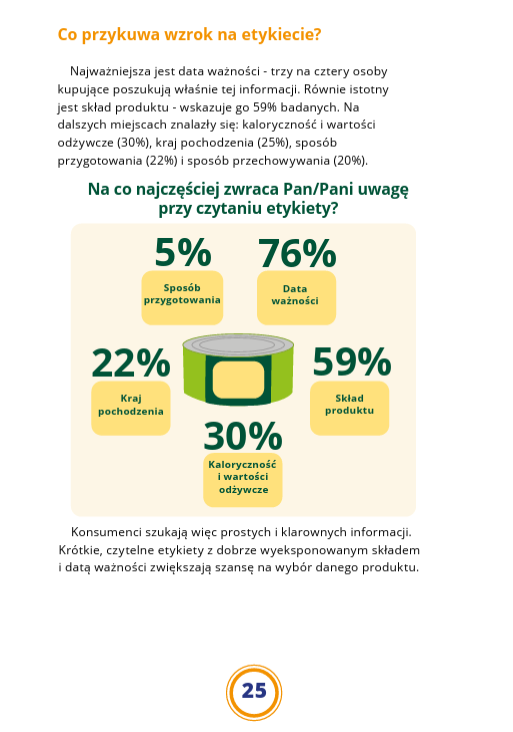 Co przykuwa wzrok na etykiecie?

Najważniejsza jest data ważności - trzy na cztery osoby kupujące poszukują właśnie tej informacji. Równie istotny jest skład produktu - wskazuje go 59% badanych. Na dalszych miejscach znalazły się: kaloryczność i wartości odżywcze (30%), kraj pochodzenia (25%), sposób przygotowania (22%) i sposób przechowywania (20%).

Na co najczęściej zwraca Pan/Pani uwagę przy czytaniu etykiety?

5%
Sposób przygotowania

76%
Data ważności

22%
Kraj pochodzenia

59%
Skład produktu

30%
Kaloryczność i wartości odżywcze

Konsumenci szukają więc prostych i klarownych informacji. Krótkie, czytelne etykiety z dobrze wyeksponowanym składem i datą ważności zwiększają szansę na wybór danego produktu.

25